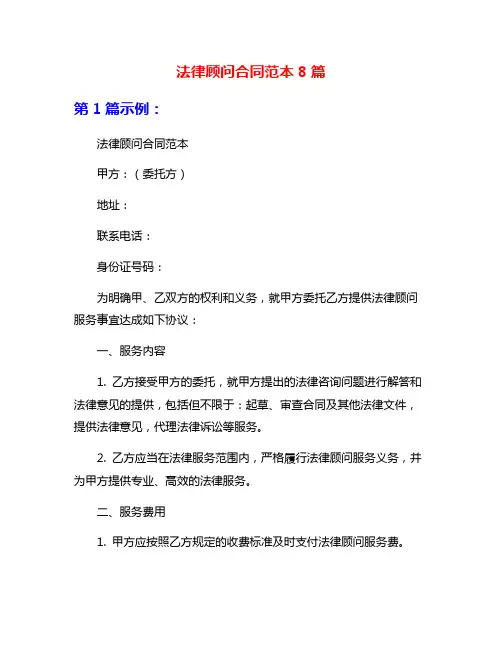 法律顾问合同范本 8 篇

第 1 篇示例：

法律顾问合同范本

甲方：（委托方）

地址：

联系电话：

身份证号码：

为明确甲、乙双方的权利和义务，就甲方委托乙方提供法律顾问服务事宜达成如下协议：

一、服务内容

1. 乙方接受甲方的委托，就甲方提出的法律咨询问题进行解答和法律意见的提供，包括但不限于：起草、审查合同及其他法律文件，提供法律意见，代理法律诉讼等服务。

2. 乙方应当在法律服务范围内，严格履行法律顾问服务义务，并为甲方提供专业、高效的法律服务。

二、服务费用

1. 甲方应按照乙方规定的收费标准及时支付法律顾问服务费。